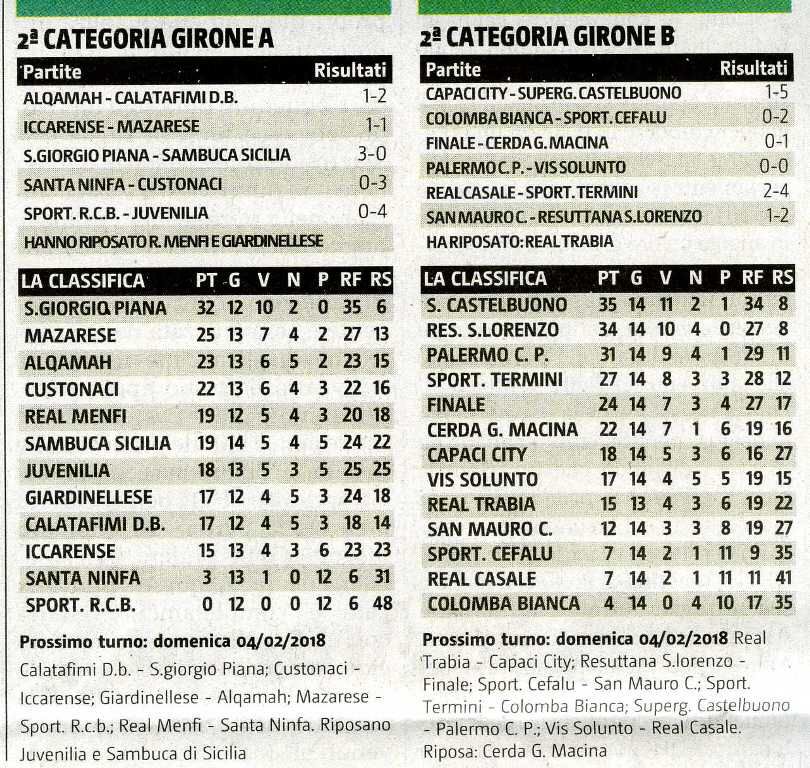 2ª CATEGORIA GIRONE A

| Partite | Risultati |
|---|---|
| ALQAMAH - CALATAFIMI D.B. | 1-2 |
| ICCARENSE - MAZARESE | 1-1 |
| S.GIORGIO PIANA - SAMBUCA SICILIA | 3-0 |
| SANTA NINFA - CUSTONACI | 0-3 |
| SPORT. R.C.B. - JUVENILIA | 0-4 |
| HANNO RIPOSATO R. MENFI E GIARDINELLESE | |

| LA CLASSIFICA | PT | G | V | N | P | RF | RS |
|---|---|---|---|---|---|---|---|
| S.GIORGIO PIANA | 32 | 12 | 10 | 2 | 0 | 35 | 6 |
| MAZARESE | 25 | 13 | 7 | 4 | 2 | 27 | 13 |
| ALQAMAH | 23 | 13 | 6 | 5 | 2 | 23 | 15 |
| CUSTONACI | 22 | 13 | 6 | 4 | 3 | 22 | 16 |
| REAL MENFI | 19 | 12 | 5 | 4 | 3 | 20 | 18 |
| SAMBUCA SICILIA | 19 | 14 | 5 | 4 | 5 | 24 | 22 |
| JUVENILIA | 18 | 13 | 5 | 3 | 5 | 25 | 25 |
| GIARDINELLESE | 17 | 12 | 4 | 5 | 3 | 24 | 18 |
| CALATAFIMI D.B. | 17 | 12 | 4 | 5 | 3 | 18 | 14 |
| ICCARENSE | 15 | 13 | 4 | 3 | 6 | 23 | 23 |
| SANTA NINFA | 3 | 13 | 1 | 0 | 12 | 6 | 31 |
| SPORT. R.C.B. | 0 | 12 | 0 | 0 | 12 | 6 | 48 |

Prossimo turno: domenica 04/02/2018
Calatafimi D.b. - S.giorgio Piana; Custonaci - Iccarense; Giardinellese - Alqamah; Mazarese - Sport. R.c.b.; Real Menfi - Santa Ninfa. Riposano Juvenilia e Sambuca di Sicilia

2ª CATEGORIA GIRONE B

| Partite | Risultati |
|---|---|
| CAPACI CITY - SUPERG. CASTELBUONO | 1-5 |
| COLOMBA BIANCA - SPORT. CEFALU | 0-2 |
| FINALE - CERDA G. MACINA | 0-1 |
| PALERMO C. P. - VIS SOLUNTO | 0-0 |
| REAL CASALE - SPORT. TERMINI | 2-4 |
| SAN MAURO C. - RESUTTANA S.LORENZO | 1-2 |
| HA RIPOSATO: REAL TRABIA | |

| LA CLASSIFICA | PT | G | V | N | P | RF | RS |
|---|---|---|---|---|---|---|---|
| S. CASTELBUONO | 35 | 14 | 11 | 2 | 1 | 34 | 8 |
| RES. S.LORENZO | 34 | 14 | 10 | 4 | 0 | 27 | 8 |
| PALERMO C. P. | 31 | 14 | 9 | 4 | 1 | 29 | 11 |
| SPORT. TERMINI | 27 | 14 | 8 | 3 | 3 | 28 | 12 |
| FINALE | 24 | 14 | 7 | 3 | 4 | 27 | 17 |
| CERDA G. MACINA | 22 | 14 | 7 | 1 | 6 | 19 | 16 |
| CAPACI CITY | 18 | 14 | 5 | 3 | 6 | 16 | 27 |
| VIS SOLUNTO | 17 | 14 | 4 | 5 | 5 | 19 | 15 |
| REAL TRABIA | 15 | 13 | 4 | 3 | 6 | 19 | 22 |
| SAN MAURO C. | 12 | 14 | 3 | 3 | 8 | 19 | 27 |
| SPORT. CEFALU | 7 | 14 | 2 | 1 | 11 | 9 | 35 |
| REAL CASALE | 7 | 14 | 2 | 1 | 11 | 11 | 41 |
| COLOMBA BIANCA | 4 | 14 | 0 | 4 | 10 | 17 | 35 |

Prossimo turno: domenica 04/02/2018 Real Trabia - Capaci City; Resuttana S.lorenzo - Finale; Sport. Cefalu - San Mauro C.; Sport. Termini - Colomba Bianca; Superg. Castelbuono - Palermo C. P.; Vis Solunto - Real Casale. Riposa: Cerda G. Macina